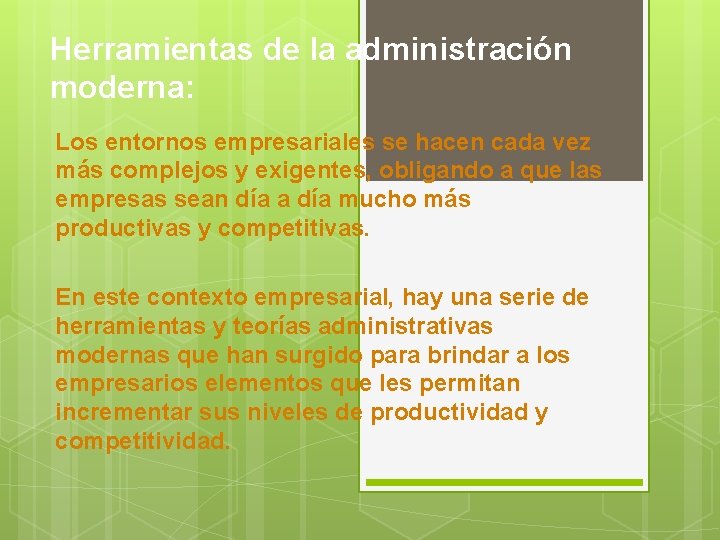 Herramientas de la administración moderna:

Los entornos empresariales se hacen cada vez más complejos y exigentes, obligando a que las empresas sean día a día mucho más productivas y competitivas.

En este contexto empresarial, hay una serie de herramientas y teorías administrativas modernas que han surgido para brindar a los empresarios elementos que les permitan incrementar sus niveles de productividad y competitividad.